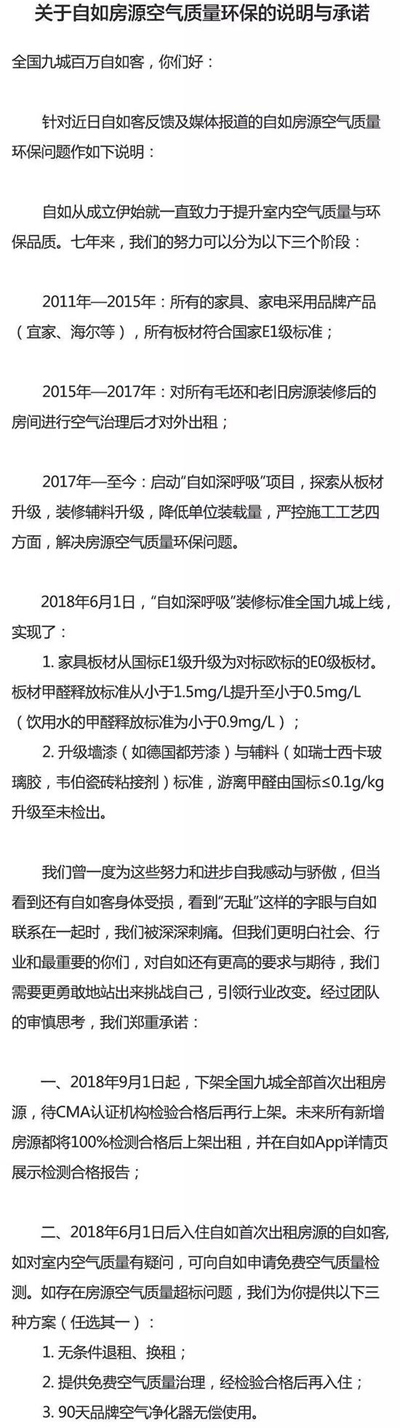 关于自如房源空气质量环保的说明与承诺

全国九城百万自如客，你们好：

针对近日自如客反馈及媒体报道的自如房源空气质量环保问题作如下说明：

自如从成立伊始就一直致力于提升室内空气质量与环保品质。七年来，我们的努力可以分为以下三个阶段：

2011年—2015年：所有的家具、家电采用品牌产品（宜家、海尔等），所有板材符合国家E1级标准；

2015年—2017年：对所有毛坯和老旧房源装修后的房间进行空气治理后才对外出租；

2017年—至今：启动“自如深呼吸”项目，探索从板材升级，装修辅料升级，降低单位装载量，严控施工工艺四方面，解决房源空气质量环保问题。

2018年6月1日，“自如深呼吸”装修标准全国九城上线，实现了：
1. 家具板材从国标E1级升级为对标欧标的E0级板材。板材甲醛释放标准从小于1.5mg/L提升至小于0.5mg/L（饮用水的甲醛释放标准为小于0.9mg/L）；
2. 升级墙漆（如德国都芳漆）与辅料（如瑞士西卡玻璃胶，韦伯瓷砖粘接剂）标准，游离甲醛由国标≤0.1g/kg升级至未检出。

我们曾一度为这些努力和进步自我感动与骄傲，但当看到还有自如客身体受损，看到“无耻”这样的字眼与自如联系在一起时，我们被深深刺痛。但我们更明白社会、行业和最重要的你们，对自如还有更高的要求与期待，我们需要更勇敢地站出来挑战自己，引领行业改变。经过团队的审慎思考，我们郑重承诺：

一、2018年9月1日起，下架全国九城全部首次出租房源，待CMA认证机构检验合格后再行上架。未来所有新增房源都将100%检测合格后上架出租，并在自如App详情页展示检测合格报告；

二、2018年6月1日后入住自如首次出租房源的自如客，如对室内空气质量有疑问，可向自如申请免费空气质量检测。如存在房源空气质量超标问题，我们为你提供以下三种方案（任选其一）：
1. 无条件退租、换租；
2. 提供免费空气质量治理，经检验合格后再入住；
3. 90天品牌空气净化器无偿使用。